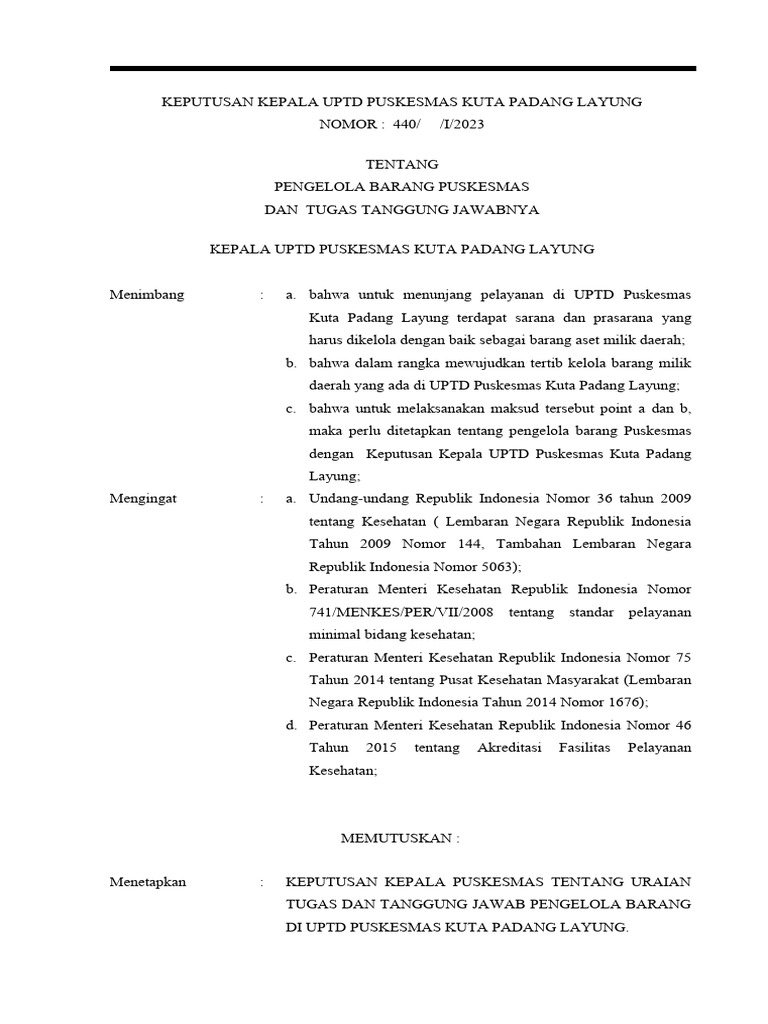 KEPUTUSAN KEPALA UPTD PUSKESMAS KUTA PADANG LAYUNG
NOMOR : 440/ /I/2023

TENTANG
PENGELOLA BARANG PUSKESMAS
DAN TUGAS TANGGUNG JAWABNYA

KEPALA UPTD PUSKESMAS KUTA PADANG LAYUNG

Menimbang : a. bahwa untuk menunjang pelayanan di UPTD Puskesmas Kuta Padang Layung terdapat sarana dan prasarana yang harus dikelola dengan baik sebagai barang aset milik daerah;
b. bahwa dalam rangka mewujudkan tertib kelola barang milik daerah yang ada di UPTD Puskesmas Kuta Padang Layung;
c. bahwa untuk melaksanakan maksud tersebut point a dan b, maka perlu ditetapkan tentang pengelola barang Puskesmas dengan Keputusan Kepala UPTD Puskesmas Kuta Padang Layung;

Mengingat : a. Undang-undang Republik Indonesia Nomor 36 tahun 2009 tentang Kesehatan ( Lembaran Negara Republik Indonesia Tahun 2009 Nomor 144, Tambahan Lembaran Negara Republik Indonesia Nomor 5063);
b. Peraturan Menteri Kesehatan Republik Indonesia Nomor 741/MENKES/PER/VII/2008 tentang standar pelayanan minimal bidang kesehatan;
c. Peraturan Menteri Kesehatan Republik Indonesia Nomor 75 Tahun 2014 tentang Pusat Kesehatan Masyarakat (Lembaran Negara Republik Indonesia Tahun 2014 Nomor 1676);
d. Peraturan Menteri Kesehatan Republik Indonesia Nomor 46 Tahun 2015 tentang Akreditasi Fasilitas Pelayanan Kesehatan;

MEMUTUSKAN :

Menetapkan : KEPUTUSAN KEPALA PUSKESMAS TENTANG URAIAN TUGAS DAN TANGGUNG JAWAB PENGELOLA BARANG DI UPTD PUSKESMAS KUTA PADANG LAYUNG.